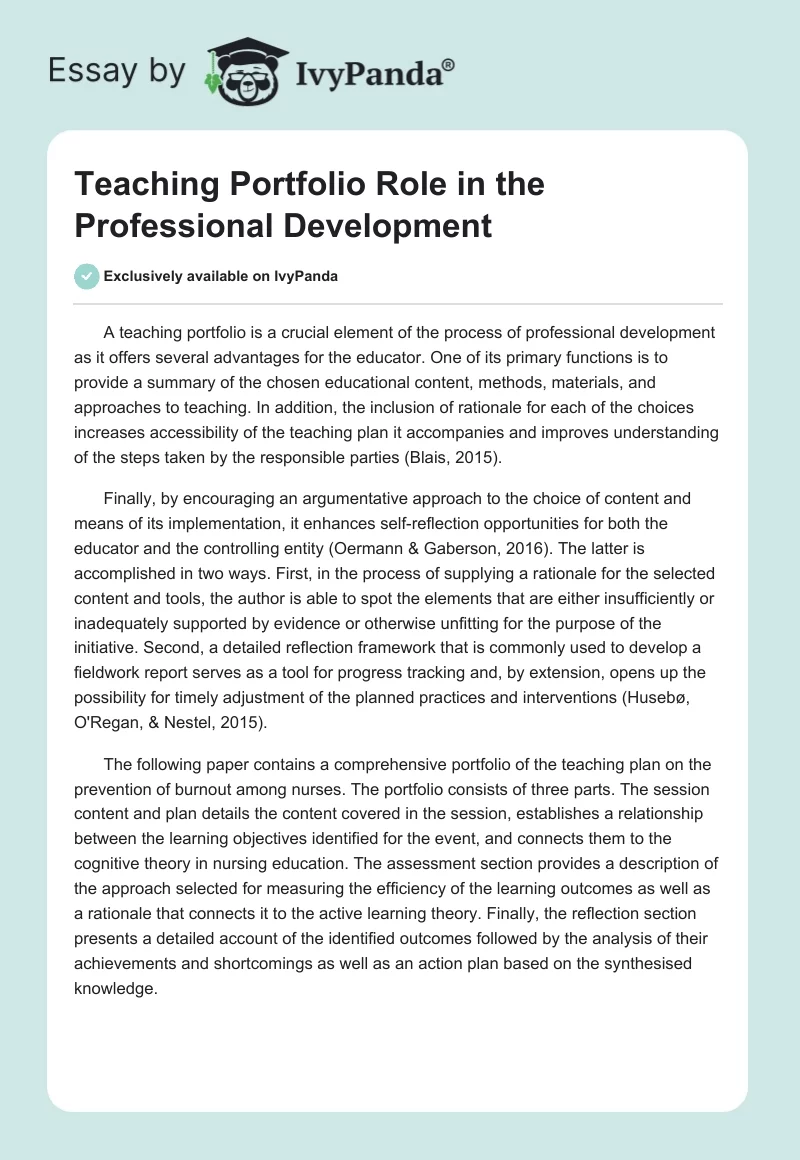 Essay by IvyPanda®

Teaching Portfolio Role in the Professional Development

Exclusively available on IvyPanda

A teaching portfolio is a crucial element of the process of professional development as it offers several advantages for the educator. One of its primary functions is to provide a summary of the chosen educational content, methods, materials, and approaches to teaching. In addition, the inclusion of rationale for each of the choices increases accessibility of the teaching plan it accompanies and improves understanding of the steps taken by the responsible parties (Blais, 2015).

Finally, by encouraging an argumentative approach to the choice of content and means of its implementation, it enhances self-reflection opportunities for both the educator and the controlling entity (Oermann & Gaberson, 2016). The latter is accomplished in two ways. First, in the process of supplying a rationale for the selected content and tools, the author is able to spot the elements that are either insufficiently or inadequately supported by evidence or otherwise unfitting for the purpose of the initiative. Second, a detailed reflection framework that is commonly used to develop a fieldwork report serves as a tool for progress tracking and, by extension, opens up the possibility for timely adjustment of the planned practices and interventions (Husebø, O'Regan, & Nestel, 2015).

The following paper contains a comprehensive portfolio of the teaching plan on the prevention of burnout among nurses. The portfolio consists of three parts. The session content and plan details the content covered in the session, establishes a relationship between the learning objectives identified for the event, and connects them to the cognitive theory in nursing education. The assessment section provides a description of the approach selected for measuring the efficiency of the learning outcomes as well as a rationale that connects it to the active learning theory. Finally, the reflection section presents a detailed account of the identified outcomes followed by the analysis of their achievements and shortcomings as well as an action plan based on the synthesised knowledge.